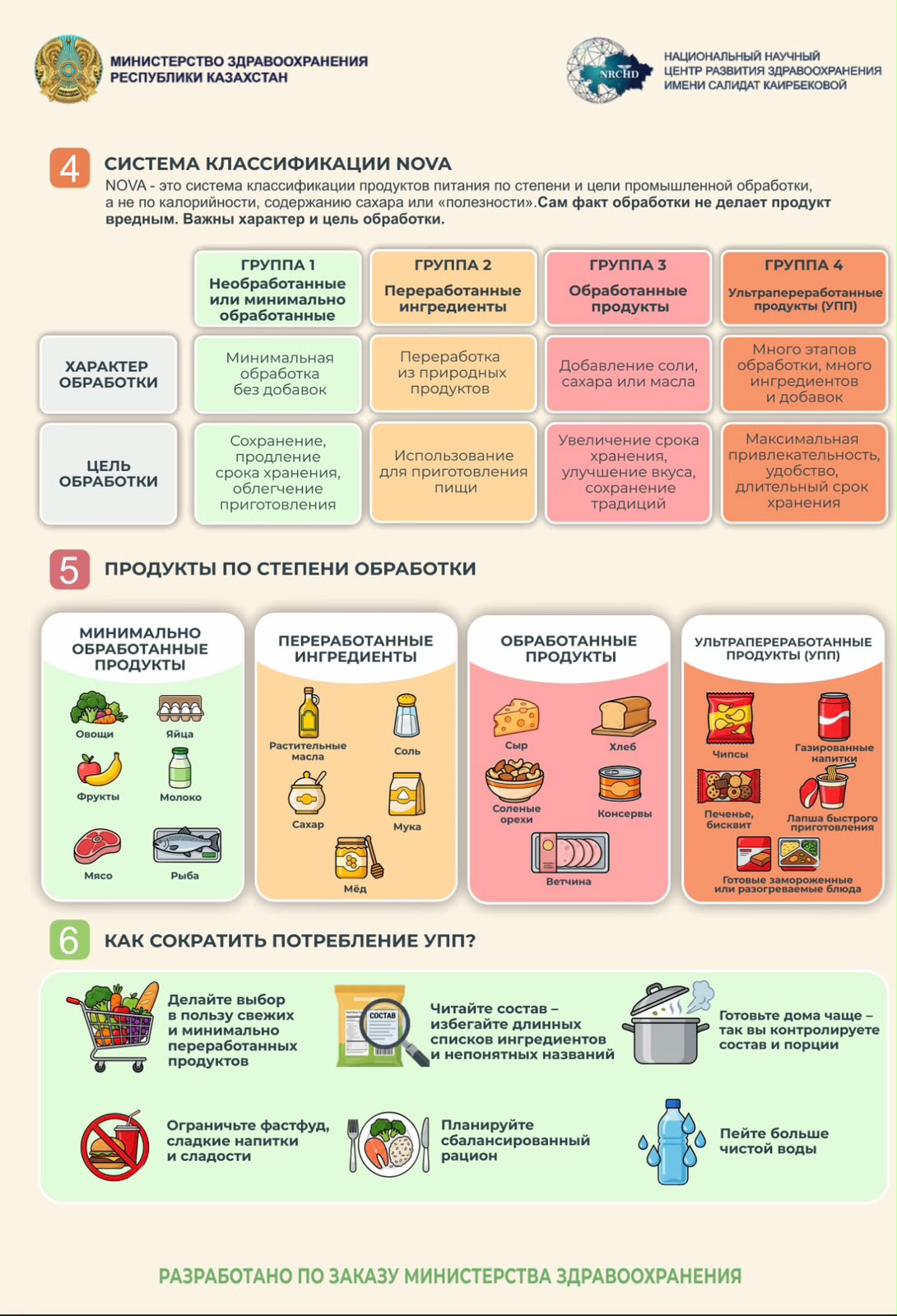 МИНИСТЕРСТВО ЗДРАВООХРАНЕНИЯ РЕСПУБЛИКИ КАЗАХСТАН

NRCHD

НАЦИОНАЛЬНЫЙ НАУЧНЫЙ ЦЕНТР РАЗВИТИЯ ЗДРАВООХРАНЕНИЯ ИМЕНИ САЛИДАТ КАИРБЕКОВОЙ

4 СИСТЕМА КЛАССИФИКАЦИИ NOVA

NOVA - это система классификации продуктов питания по степени и цели промышленной обработки, а не по калорийности, содержанию сахара или «полезности».Сам факт обработки не делает продукт вредным. Важны характер и цель обработки.

| | ГРУППА 1 Необработанные или минимально обработанные | ГРУППА 2 Переработанные ингредиенты | ГРУППА 3 Обработанные продукты | ГРУППА 4 Ультрапереработанные продукты (УПП) |
|---|---|---|---|---|
| ХАРАКТЕР ОБРАБОТКИ | Минимальная обработка без добавок | Переработка из природных продуктов | Добавление соли, сахара или масла | Много этапов обработки, много ингредиентов и добавок |
| ЦЕЛЬ ОБРАБОТКИ | Сохранение, продление срока хранения, облегчение приготовления | Использование для приготовления пищи | Увеличение срока хранения, улучшение вкуса, сохранение традиций | Максимальная привлекательность, удобство, длительный срок хранения |

5 ПРОДУКТЫ ПО СТЕПЕНИ ОБРАБОТКИ

МИНИМАЛЬНО ОБРАБОТАННЫЕ ПРОДУКТЫ
Овощи
Яйца
Фрукты
Молоко
Мясо
Рыба

ПЕРЕРАБОТАННЫЕ ИНГРЕДИЕНТЫ
Растительные масла
Соль
Сахар
Мука
Мёд

ОБРАБОТАННЫЕ ПРОДУКТЫ
Сыр
Хлеб
Соленые орехи
Консервы
Ветчина

УЛЬТРАПЕРЕРАБОТАННЫЕ ПРОДУКТЫ (УПП)
Чипсы
Газированные напитки
Печенье, бисквит
Лапша быстрого приготовления
Готовые замороженные или разогреваемые блюда

6 КАК СОКРАТИТЬ ПОТРЕБЛЕНИЕ УПП?

Делайте выбор в пользу свежих и минимально переработанных продуктов

СОСТАВ
Читайте состав – избегайте длинных списков ингредиентов и непонятных названий

Готовьте дома чаще – так вы контролируете состав и порции

Ограничьте фастфуд, сладкие напитки и сладости

Планируйте сбалансированный рацион

Пейте больше чистой воды

РАЗРАБОТАНО ПО ЗАКАЗУ МИНИСТЕРСТВА ЗДРАВООХРАНЕНИЯ